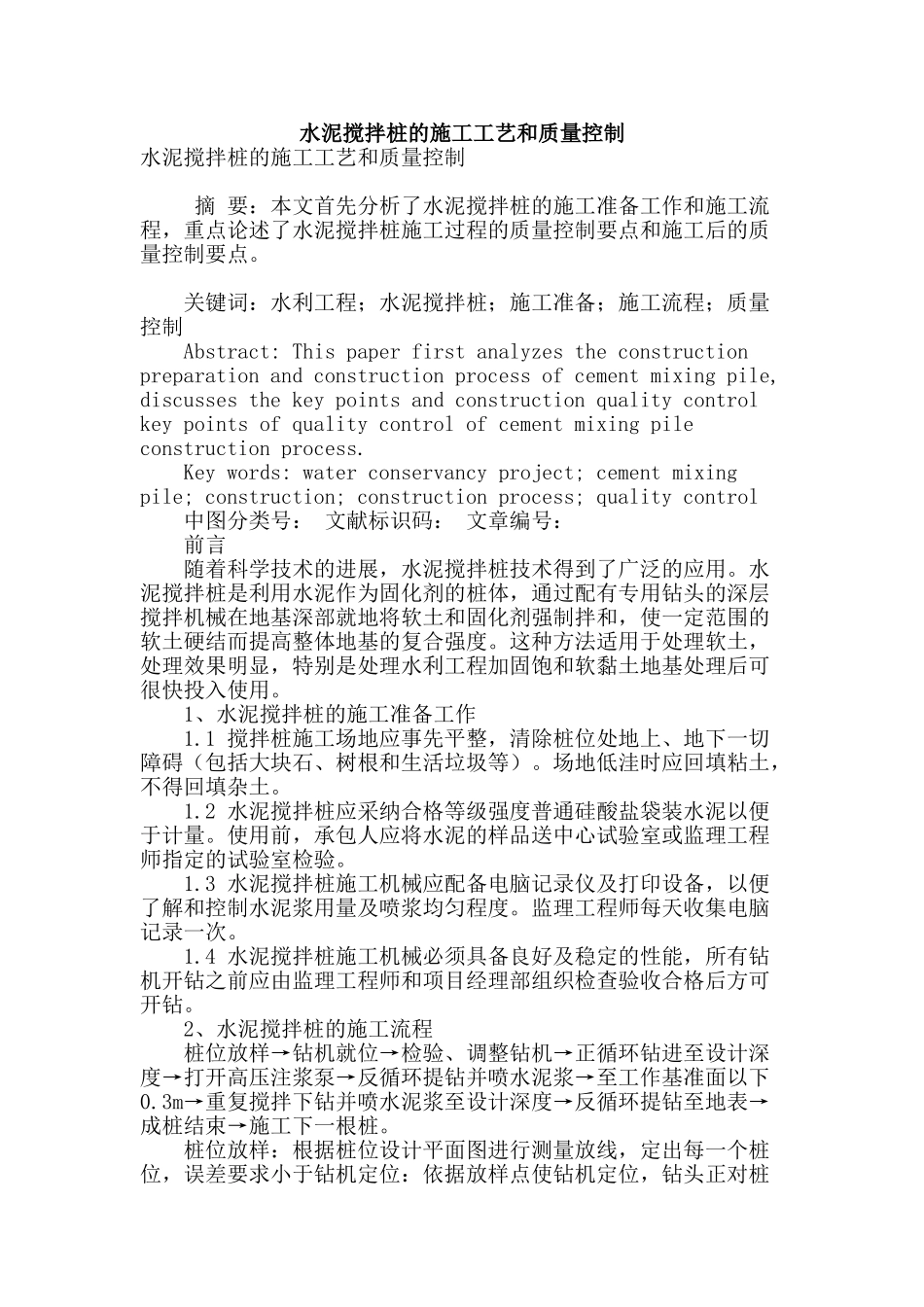 水泥搅拌桩的施工工艺和质量控制

水泥搅拌桩的施工工艺和质量控制

摘 要：本文首先分析了水泥搅拌桩的施工准备工作和施工流程，重点论述了水泥搅拌桩施工过程的质量控制要点和施工后的质量控制要点。

关键词：水利工程；水泥搅拌桩；施工准备；施工流程；质量控制

Abstract: This paper first analyzes the construction preparation and construction process of cement mixing pile, discusses the key points and construction quality control key points of quality control of cement mixing pile construction process.

Key words: water conservancy project; cement mixing pile; construction; construction process; quality control

中图分类号： 文献标识码： 文章编号：

前言

随着科学技术的进展，水泥搅拌桩技术得到了广泛的应用。水泥搅拌桩是利用水泥作为固化剂的桩体，通过配有专用钻头的深层搅拌机械在地基深部就地将软土和固化剂强制拌和，使一定范围的软土硬结而提高整体地基的复合强度。这种方法适用于处理软土，处理效果明显，特别是处理水利工程加固饱和软黏土地基处理后可很快投入使用。

1、水泥搅拌桩的施工准备工作

1.1 搅拌桩施工场地应事先平整，清除桩位处地上、地下一切障碍（包括大块石、树根和生活垃圾等）。场地低洼时应回填粘土，不得回填杂土。

1.2 水泥搅拌桩应采纳合格等级强度普通硅酸盐袋装水泥以便于计量。使用前，承包人应将水泥的样品送中心试验室或监理工程师指定的试验室检验。

1.3 水泥搅拌桩施工机械应配备电脑记录仪及打印设备，以便了解和控制水泥浆用量及喷浆均匀程度。监理工程师每天收集电脑记录一次。

1.4 水泥搅拌桩施工机械必须具备良好及稳定的性能，所有钻机开钻之前应由监理工程师和项目经理部组织检查验收合格后方可开钻。

2、水泥搅拌桩的施工流程

桩位放样→钻机就位→检验、调整钻机→正循环钻进至设计深度→打开高压注浆泵→反循环提钻并喷水泥浆→至工作基准面以下0.3m→重复搅拌下钻并喷水泥浆至设计深度→反循环提钻至地表→成桩结束→施工下一根桩。

桩位放样：根据桩位设计平面图进行测量放线，定出每一个桩位，误差要求小于钻机定位：依据放样点使钻机定位，钻头正对桩